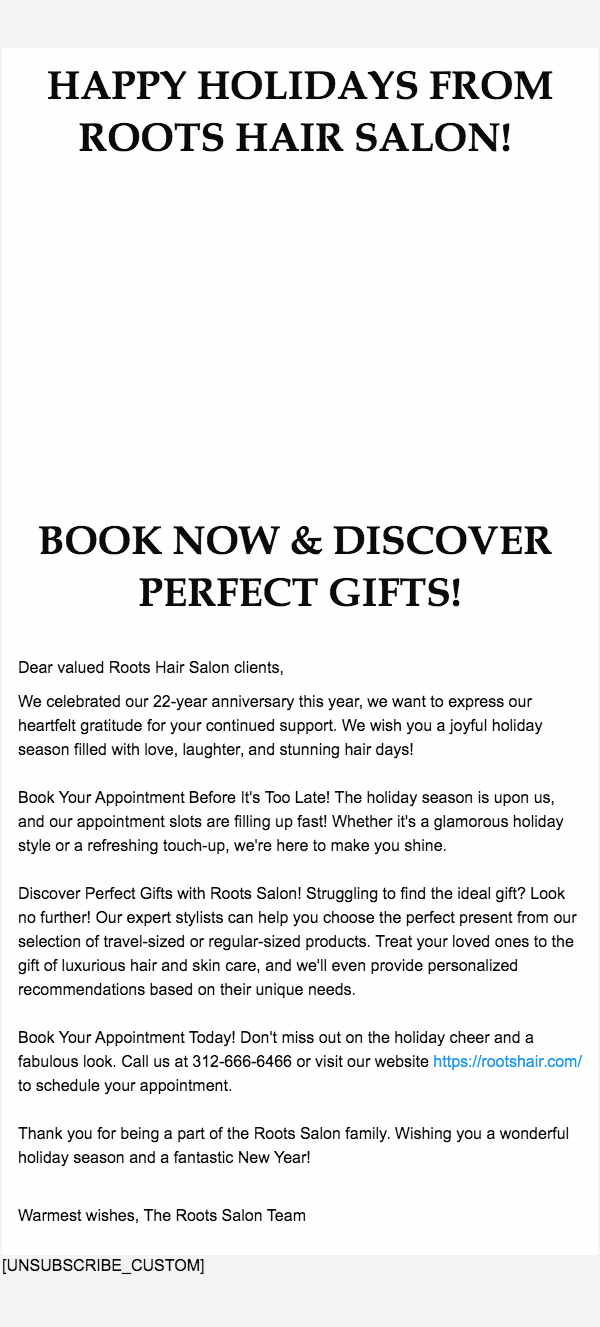 HAPPY HOLIDAYS FROM ROOTS HAIR SALON!

BOOK NOW & DISCOVER PERFECT GIFTS!

Dear valued Roots Hair Salon clients,

We celebrated our 22-year anniversary this year, we want to express our heartfelt gratitude for your continued support. We wish you a joyful holiday season filled with love, laughter, and stunning hair days!

Book Your Appointment Before It's Too Late! The holiday season is upon us, and our appointment slots are filling up fast! Whether it's a glamorous holiday style or a refreshing touch-up, we're here to make you shine.

Discover Perfect Gifts with Roots Salon! Struggling to find the ideal gift? Look no further! Our expert stylists can help you choose the perfect present from our selection of travel-sized or regular-sized products. Treat your loved ones to the gift of luxurious hair and skin care, and we'll even provide personalized recommendations based on their unique needs.

Book Your Appointment Today! Don't miss out on the holiday cheer and a fabulous look. Call us at 312-666-6466 or visit our website https://rootshair.com/ to schedule your appointment.

Thank you for being a part of the Roots Salon family. Wishing you a wonderful holiday season and a fantastic New Year!

Warmest wishes, The Roots Salon Team

[UNSUBSCRIBE_CUSTOM]